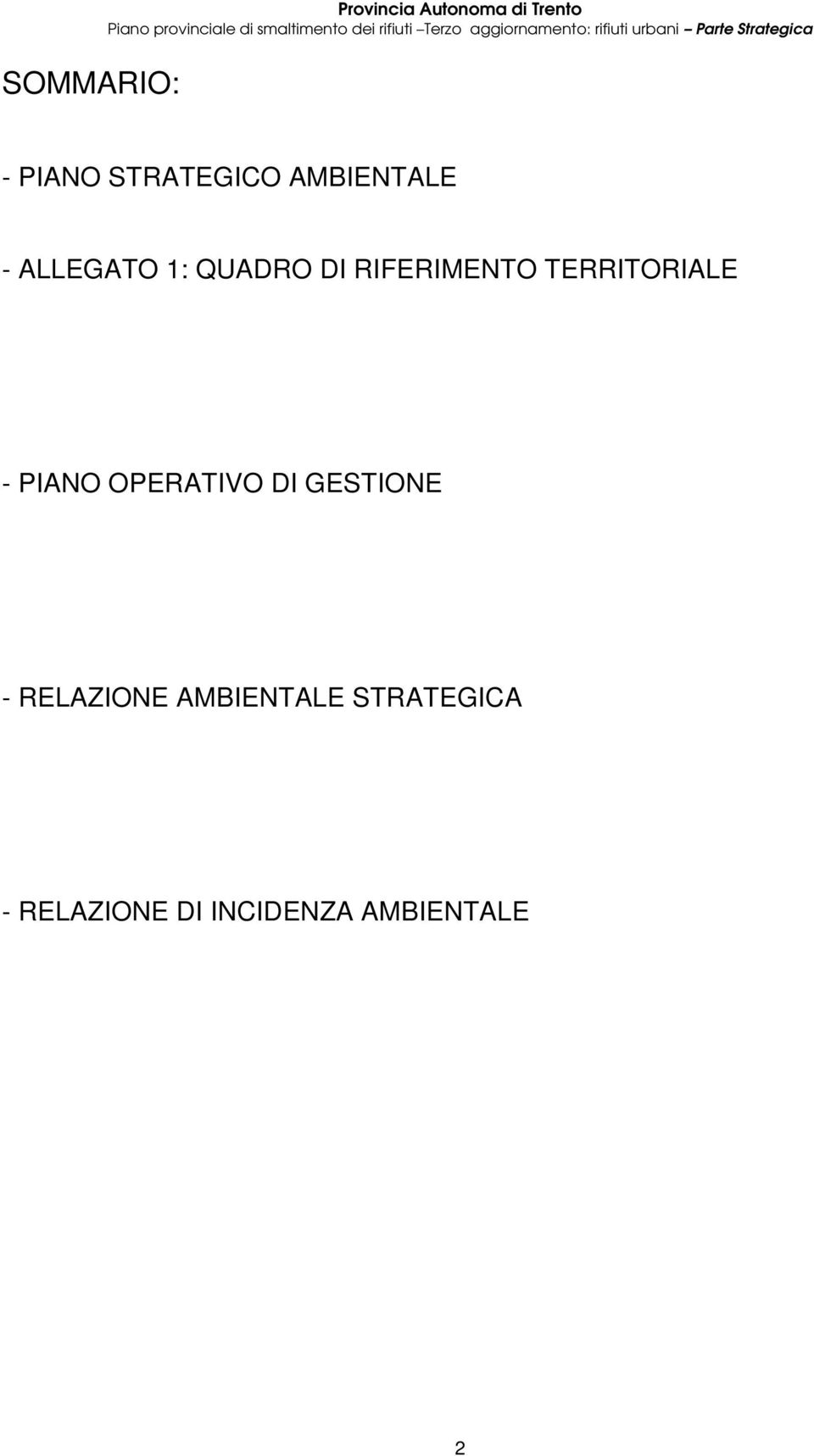 Provincia Autonoma di Trento
Piano provinciale di smaltimento dei rifiuti –Terzo aggiornamento: rifiuti urbani – Parte Strategica

SOMMARIO:

- PIANO STRATEGICO AMBIENTALE

- ALLEGATO 1: QUADRO DI RIFERIMENTO TERRITORIALE

- PIANO OPERATIVO DI GESTIONE

- RELAZIONE AMBIENTALE STRATEGICA

- RELAZIONE DI INCIDENZA AMBIENTALE

2